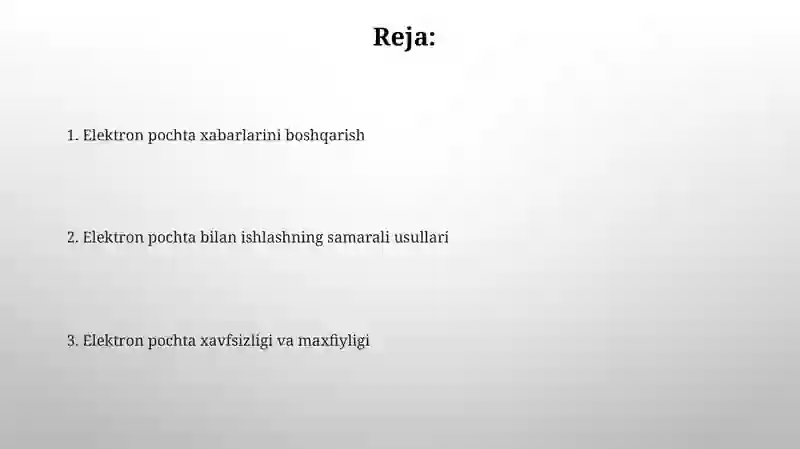 Reja:

1. Elektron pochta xabarlarini boshqarish

2. Elektron pochta bilan ishlashning samarali usullari

3. Elektron pochta xavfsizligi va maxfiyligi